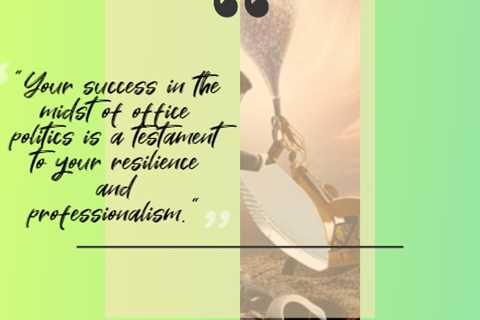 "Your success in the midst of office politics is a testament to your resilience and professionalism."